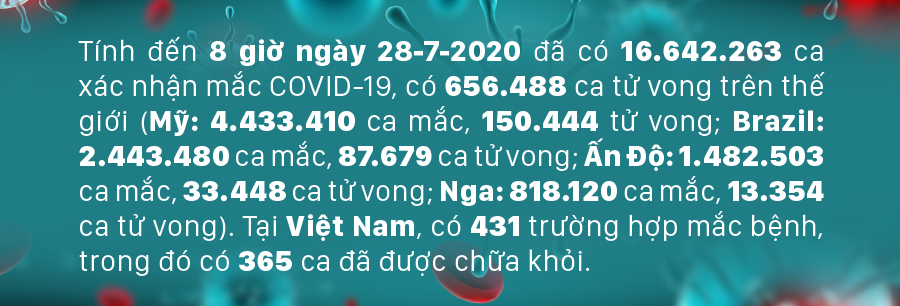 Tính đến 8 giờ ngày 28-7-2020 đã có 16.642.263 ca xác nhận mắc COVID-19, có 656.488 ca tử vong trên thế giới (Mỹ: 4.433.410 ca mắc, 150.444 tử vong; Brazil: 2.443.480 ca mắc, 87.679 ca tử vong; Ấn Độ: 1.482.503 ca mắc, 33.448 ca tử vong; Nga: 818.120 ca mắc, 13.354 ca tử vong). Tại Việt Nam, có 431 trường hợp mắc bệnh, trong đó có 365 ca đã được chữa khỏi.